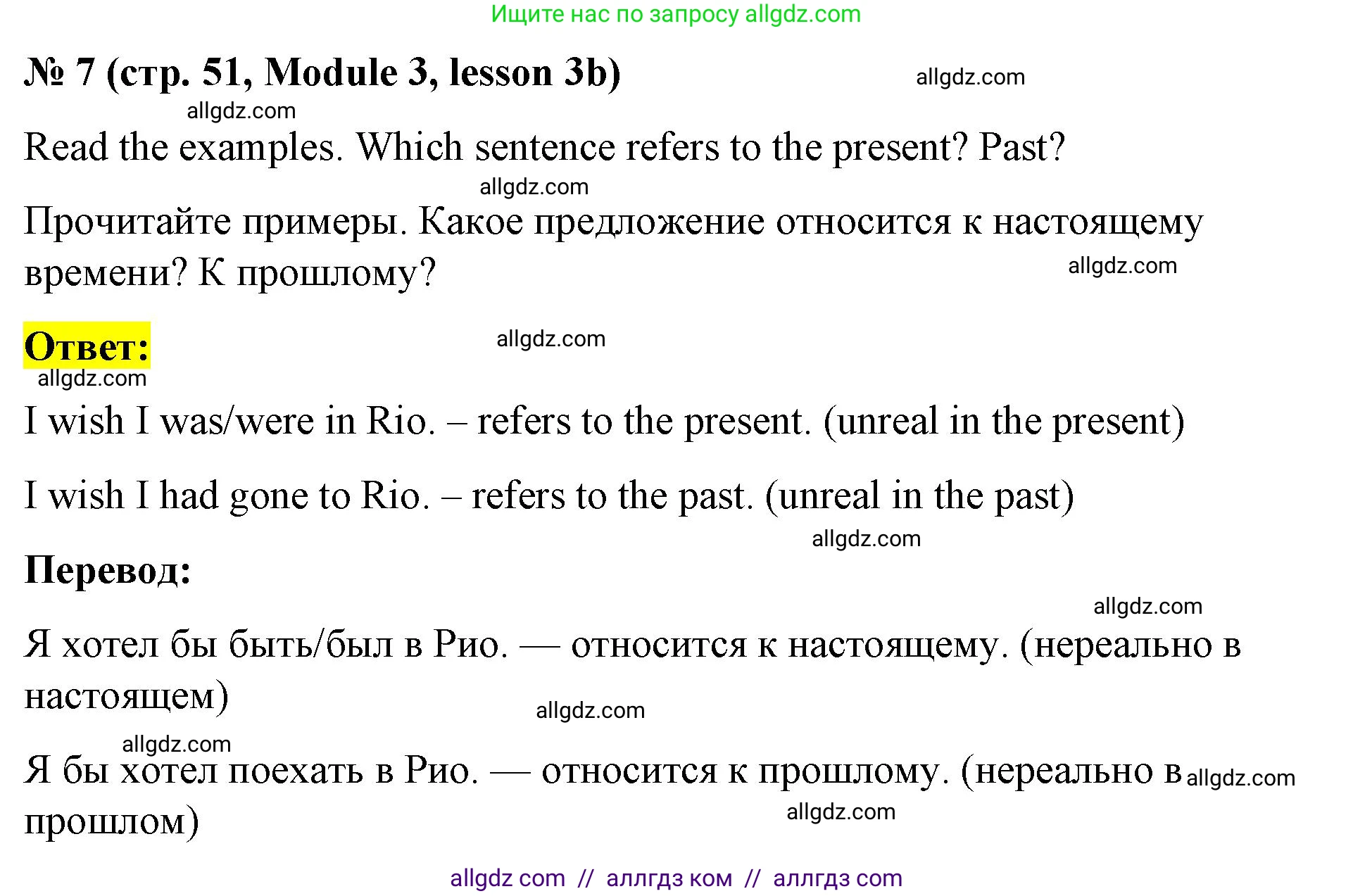 Ищите нас по запросу allgdz.com

№ 7 (стр. 51, Module 3, lesson 3b)

Read the examples. Which sentence refers to the present? Past?

Прочитайте примеры. Какое предложение относится к настоящему времени? К прошлому?

Ответ:

I wish I was/were in Rio. – refers to the present. (unreal in the present)

I wish I had gone to Rio. – refers to the past. (unreal in the past)

Перевод:

Я хотел бы быть/был в Рио. — относится к настоящему. (нереально в настоящем)

Я бы хотел поехать в Рио. — относится к прошлому. (нереально в прошлом)

allgdz com // аллгдз ком // аллгдз com

allgdz.com